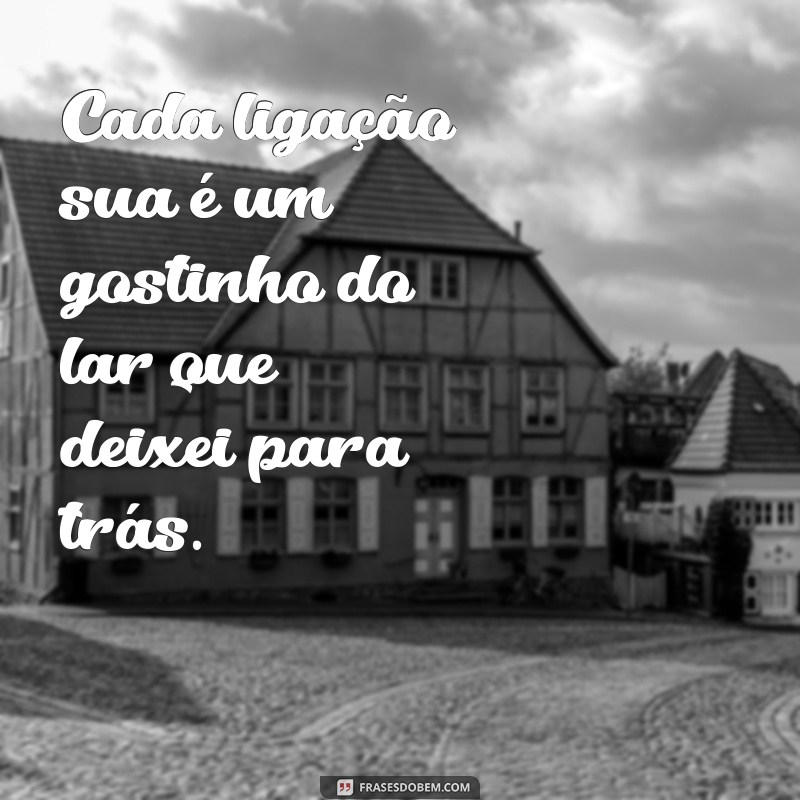 Cada ligação sua é um gostinho do lar que deixei para trás.

FRASESDOBEM.COM